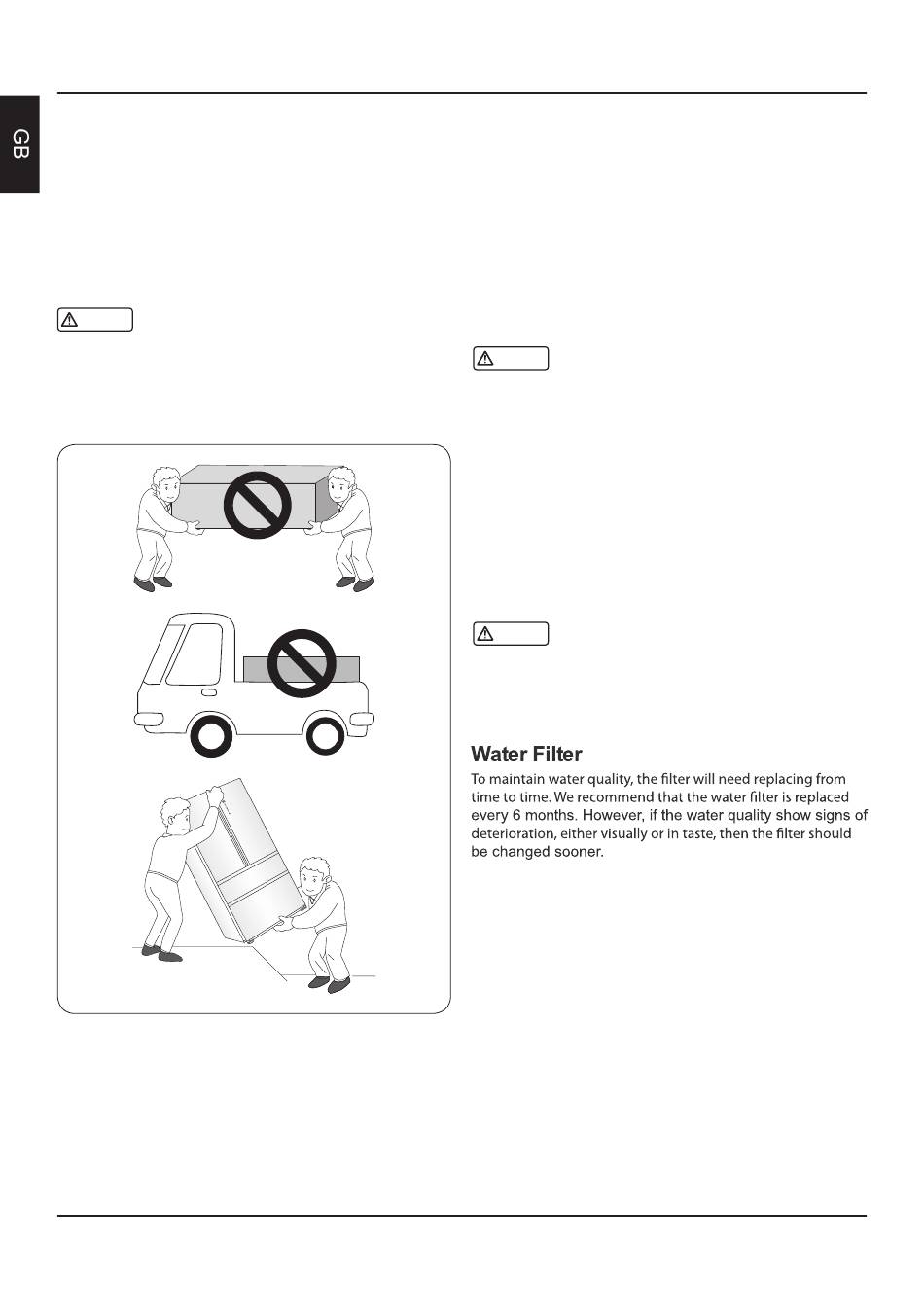 GB

Water Filter

To maintain water quality, the filter will need replacing from time to time. We recommend that the water filter is replaced every 6 months. However, if the water quality show signs of deterioration, either visually or in taste, then the filter should be changed sooner.